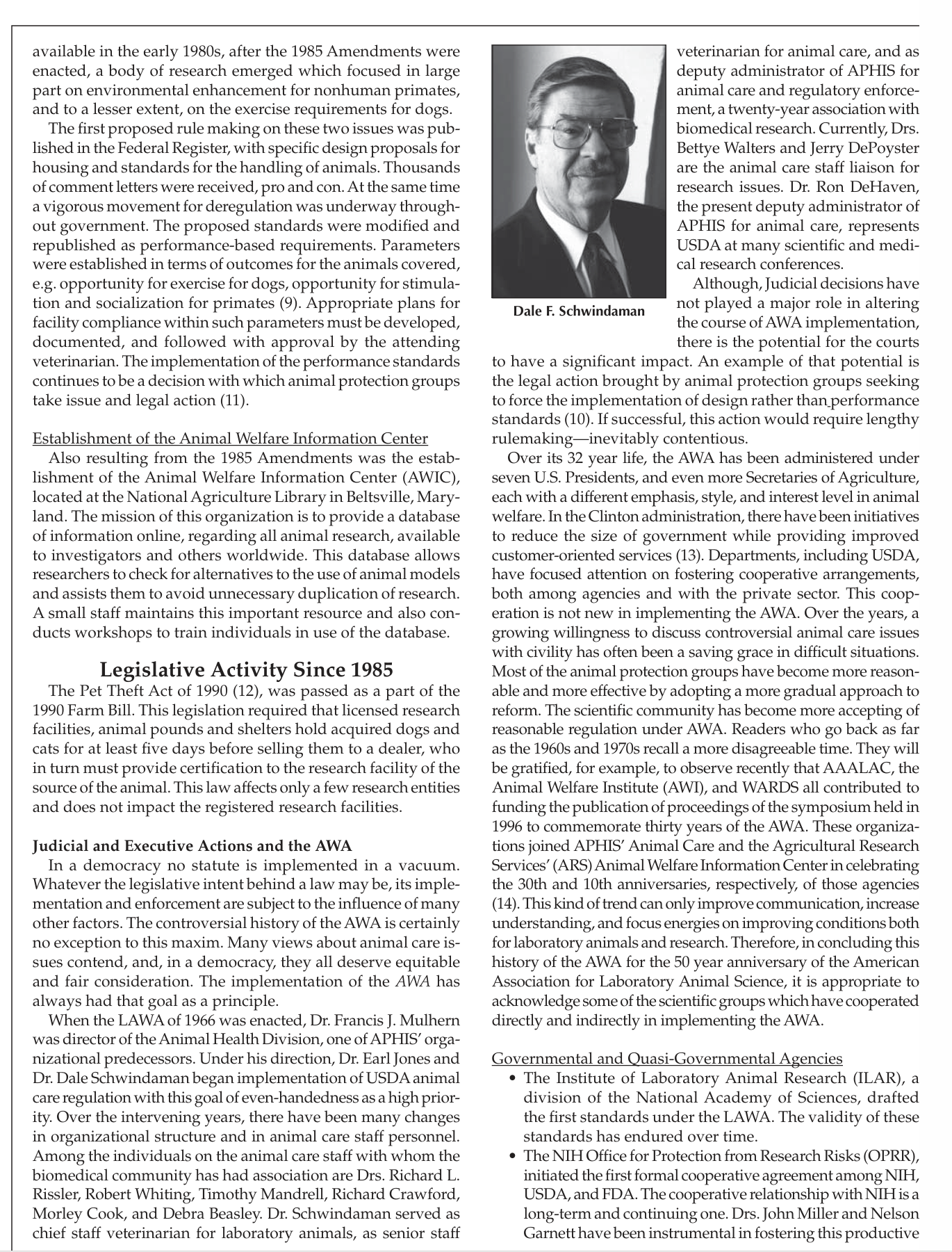 available in the early 1980s, after the 1985 Amendments were enacted, a body of research emerged which focused in large part on environmental enhancement for nonhuman primates, and to a lesser extent, on the exercise requirements for dogs.

The first proposed rule making on these two issues was published in the Federal Register, with specific design proposals for housing and standards for the handling of animals. Thousands of comment letters were received, pro and con. At the same time a vigorous movement for deregulation was underway throughout government. The proposed standards were modified and republished as performance-based requirements. Parameters were established in terms of outcomes for the animals covered, e.g. opportunity for exercise for dogs, opportunity for stimulation and socialization for primates (9). Appropriate plans for facility compliance within such parameters must be developed, documented, and followed with approval by the attending veterinarian. The implementation of the performance standards continues to be a decision with which animal protection groups take issue and legal action (11).

Establishment of the Animal Welfare Information Center

Also resulting from the 1985 Amendments was the establishment of the Animal Welfare Information Center (AWIC), located at the National Agriculture Library in Beltsville, Maryland. The mission of this organization is to provide a database of information online, regarding all animal research, available to investigators and others worldwide. This database allows researchers to check for alternatives to the use of animal models and assists them to avoid unnecessary duplication of research. A small staff maintains this important resource and also conducts workshops to train individuals in use of the database.

Legislative Activity Since 1985

The Pet Theft Act of 1990 (12), was passed as a part of the 1990 Farm Bill. This legislation required that licensed research facilities, animal pounds and shelters hold acquired dogs and cats for at least five days before selling them to a dealer, who in turn must provide certification to the research facility of the source of the animal. This law affects only a few research entities and does not impact the registered research facilities.

Judicial and Executive Actions and the AWA

In a democracy no statute is implemented in a vacuum. Whatever the legislative intent behind a law may be, its implementation and enforcement are subject to the influence of many other factors. The controversial history of the AWA is certainly no exception to this maxim. Many views about animal care issues contend, and, in a democracy, they all deserve equitable and fair consideration. The implementation of the AWA has always had that goal as a principle.

When the LAWA of 1966 was enacted, Dr. Francis J. Mulhern was director of the Animal Health Division, one of APHIS' organizational predecessors. Under his direction, Dr. Earl Jones and Dr. Dale Schwindaman began implementation of USDA animal care regulation with this goal of even-handedness as a high priority. Over the intervening years, there have been many changes in organizational structure and in animal care staff personnel. Among the individuals on the animal care staff with whom the biomedical community has had association are Drs. Richard L. Rissler, Robert Whiting, Timothy Mandrell, Richard Crawford, Morley Cook, and Debra Beasley. Dr. Schwindaman served as chief staff veterinarian for laboratory animals, as senior staff

Dale F. Schwindaman

veterinarian for animal care, and as deputy administrator of APHIS for animal care and regulatory enforcement, a twenty-year association with biomedical research. Currently, Drs. Bettye Walters and Jerry DePoyster are the animal care staff liaison for research issues. Dr. Ron DeHaven, the present deputy administrator of APHIS for animal care, represents USDA at many scientific and medical research conferences.

Although, Judicial decisions have not played a major role in altering the course of AWA implementation, there is the potential for the courts to have a significant impact. An example of that potential is the legal action brought by animal protection groups seeking to force the implementation of design rather than performance standards (10). If successful, this action would require lengthy rulemaking—inevitably contentious.

Over its 32 year life, the AWA has been administered under seven U.S. Presidents, and even more Secretaries of Agriculture, each with a different emphasis, style, and interest level in animal welfare. In the Clinton administration, there have been initiatives to reduce the size of government while providing improved customer-oriented services (13). Departments, including USDA, have focused attention on fostering cooperative arrangements, both among agencies and with the private sector. This cooperation is not new in implementing the AWA. Over the years, a growing willingness to discuss controversial animal care issues with civility has often been a saving grace in difficult situations. Most of the animal protection groups have become more reasonable and more effective by adopting a more gradual approach to reform. The scientific community has become more accepting of reasonable regulation under AWA. Readers who go back as far as the 1960s and 1970s recall a more disagreeable time. They will be gratified, for example, to observe recently that AAALAC, the Animal Welfare Institute (AWI), and WARDS all contributed to funding the publication of proceedings of the symposium held in 1996 to commemorate thirty years of the AWA. These organizations joined APHIS' Animal Care and the Agricultural Research Services' (ARS) Animal Welfare Information Center in celebrating the 30th and 10th anniversaries, respectively, of those agencies (14). This kind of trend can only improve communication, increase understanding, and focus energies on improving conditions both for laboratory animals and research. Therefore, in concluding this history of the AWA for the 50 year anniversary of the American Association for Laboratory Animal Science, it is appropriate to acknowledge some of the scientific groups which have cooperated directly and indirectly in implementing the AWA.

Governmental and Quasi-Governmental Agencies

• The Institute of Laboratory Animal Research (ILAR), a division of the National Academy of Sciences, drafted the first standards under the LAWA. The validity of these standards has endured over time.
• The NIH Office for Protection from Research Risks (OPRR), initiated the first formal cooperative agreement among NIH, USDA, and FDA. The cooperative relationship with NIH is a long-term and continuing one. Drs. John Miller and Nelson Garnett have been instrumental in fostering this productive